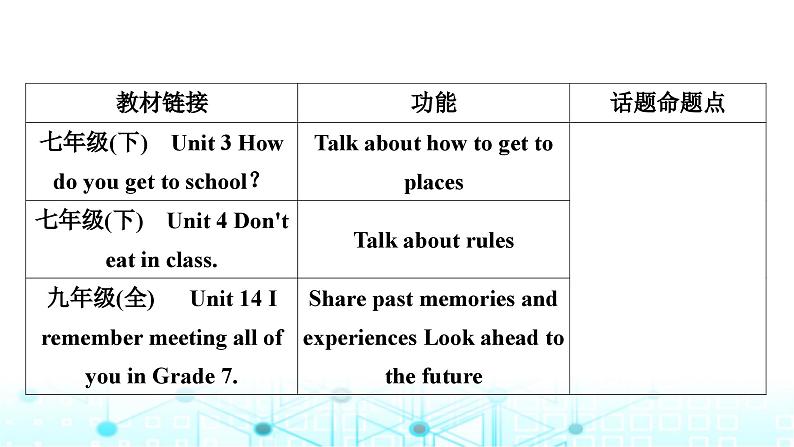 | 教材链接 | 功能 | 话题命题点 |
|---|---|---|
| 七年级(下) Unit 3 How do you get to school? | Talk about how to get to places | |
| 七年级(下) Unit 4 Don't eat in class. | Talk about rules | |
| 九年级(全) Unit 14 I remember meeting all of you in Grade 7. | Share past memories and experiences Look ahead to the future | |